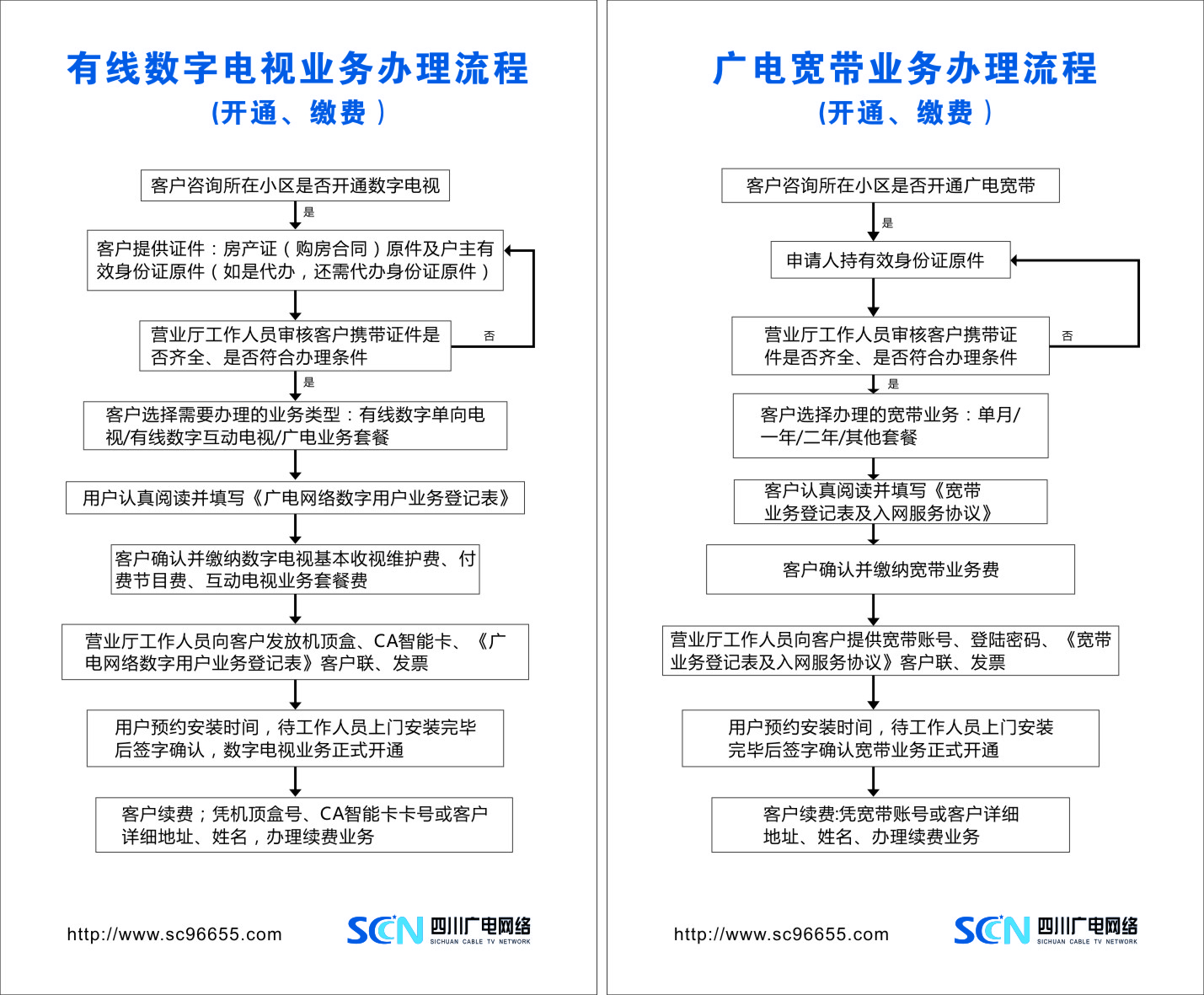 有线数字电视业务办理流程
(开通、缴费)

客户咨询所在小区是否开通数字电视

是

客户提供证件：房产证（购房合同）原件及户主有效身份证原件（如是代办，还需代办身份证原件）

营业厅工作人员审核客户携带证件是否齐全、是否符合办理条件

否

是

客户选择需要办理的业务类型：有线数字单向电视/有线数字互动电视/广电业务套餐

用户认真阅读并填写《广电网络数字用户业务登记表》

客户确认并缴纳数字电视基本收视维护费、付费节目费、互动电视业务套餐费

营业厅工作人员向客户发放机顶盒、CA智能卡、《广电网络数字用户业务登记表》客户联、发票

用户预约安装时间，待工作人员上门安装完毕后签字确认，数字电视业务正式开通

客户续费；凭机顶盒号、CA智能卡卡号或客户详细地址、姓名，办理续费业务

http://www.sc96655.com

SCN 四川广电网络 SICHUAN CABLE TV NETWORK

广电宽带业务办理流程
(开通、缴费)

客户咨询所在小区是否开通广电宽带

是

申请人持有效身份证原件

营业厅工作人员审核客户携带证件是否齐全、是否符合办理条件

否

是

客户选择办理的宽带业务：单月/一年/二年/其他套餐

客户认真阅读并填写《宽带业务登记表及入网服务协议》

客户确认并缴纳宽带业务费

营业厅工作人员向客户提供宽带账号、登陆密码、《宽带业务登记表及入网服务协议》客户联、发票

用户预约安装时间，待工作人员上门安装完毕后签字确认宽带业务正式开通

客户续费:凭宽带账号或客户详细地址、姓名、办理续费业务

http://www.sc96655.com

SCN 四川广电网络 SICHUAN CABLE TV NETWORK